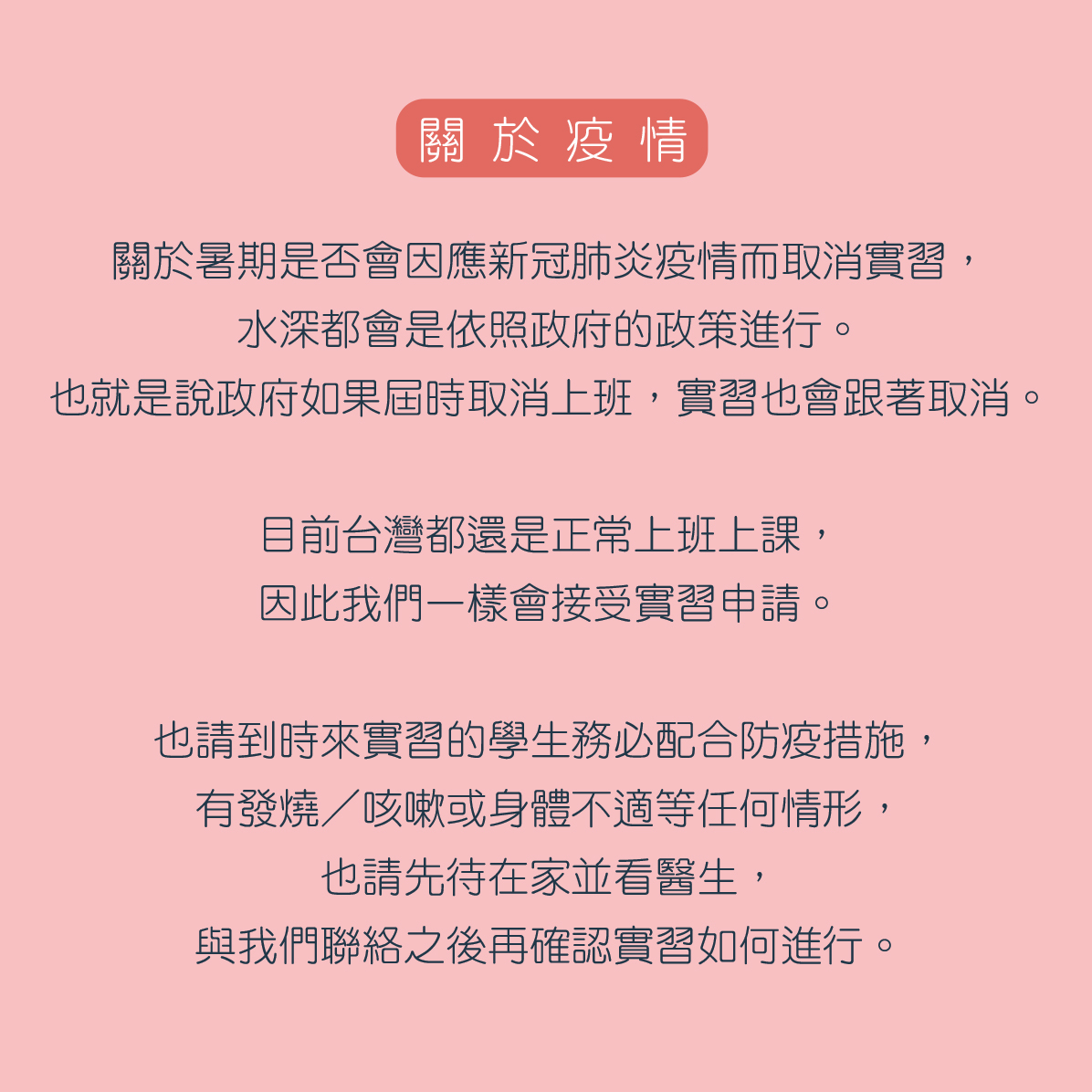 關於疫情

關於暑期是否會因應新冠肺炎疫情而取消實習，
水深都會是依照政府的政策進行。
也就是說政府如果屆時取消上班，實習也會跟著取消。

目前台灣都還是正常上班上課，
因此我們一樣會接受實習申請。

也請到時來實習的學生務必配合防疫措施，
有發燒／咳嗽或身體不適等任何情形，
也請先待在家並看醫生，
與我們聯絡之後再確認實習如何進行。